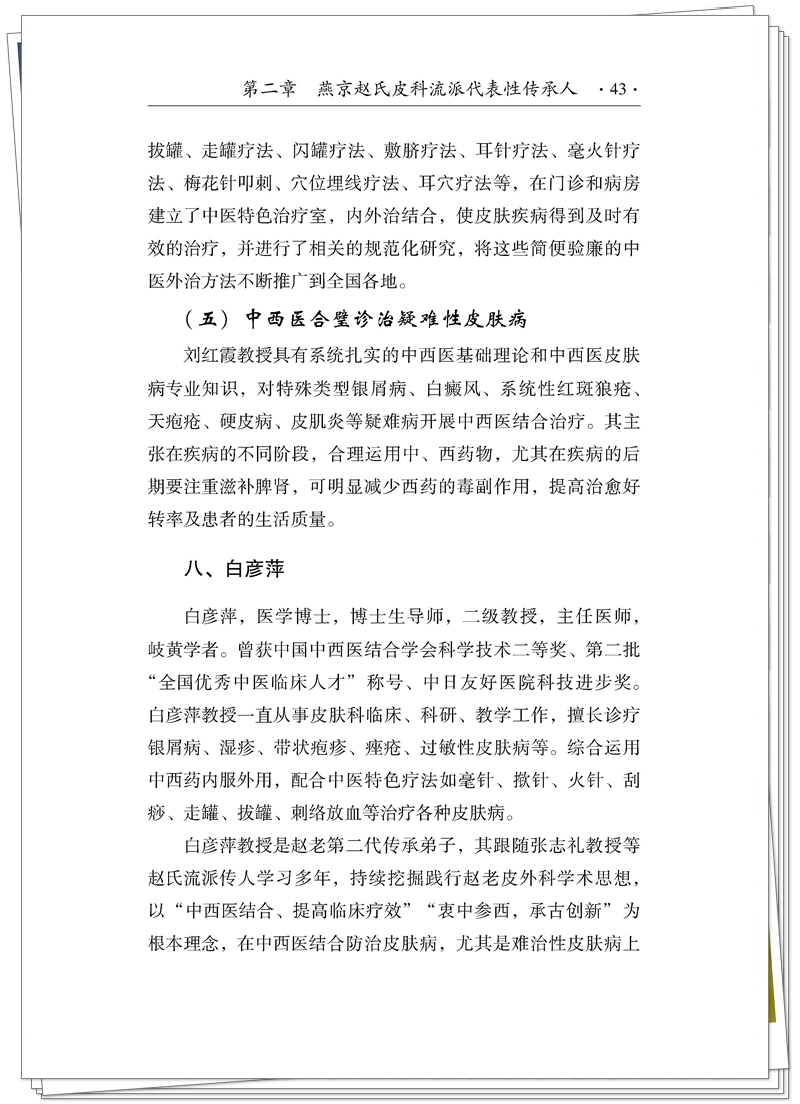 第二章　燕京赵氏皮科流派代表性传承人　· 43 ·

拔罐、走罐疗法、闪罐疗法、敷脐疗法、耳针疗法、毫火针疗法、梅花针叩刺、穴位埋线疗法、耳穴疗法等，在门诊和病房建立了中医特色治疗室，内外治结合，使皮肤疾病得到及时有效的治疗，并进行了相关的规范化研究，将这些简便验廉的中医外治方法不断推广到全国各地。

（五）中西医合璧诊治疑难性皮肤病

刘红霞教授具有系统扎实的中西医基础理论和中西医皮肤病专业知识，对特殊类型银屑病、白癜风、系统性红斑狼疮、天疱疮、硬皮病、皮肌炎等疑难病开展中西医结合治疗。其主张在疾病的不同阶段，合理运用中、西药物，尤其在疾病的后期要注重滋补脾肾，可明显减少西药的毒副作用，提高治愈好转率及患者的生活质量。

八、白彦萍

白彦萍，医学博士，博士生导师，二级教授，主任医师，岐黄学者。曾获中国中西医结合学会科学技术二等奖、第二批“全国优秀中医临床人才”称号、中日友好医院科技进步奖。白彦萍教授一直从事皮肤科临床、科研、教学工作，擅长诊疗银屑病、湿疹、带状疱疹、痤疮、过敏性皮肤病等。综合运用中西药内服外用，配合中医特色疗法如毫针、揿针、火针、刮痧、走罐、拔罐、刺络放血等治疗各种皮肤病。

白彦萍教授是赵老第二代传承弟子，其跟随张志礼教授等赵氏流派传人学习多年，持续挖掘践行赵老皮外科学术思想，以“中西医结合、提高临床疗效”“衷中参西，承古创新”为根本理念，在中西医结合防治皮肤病，尤其是难治性皮肤病上